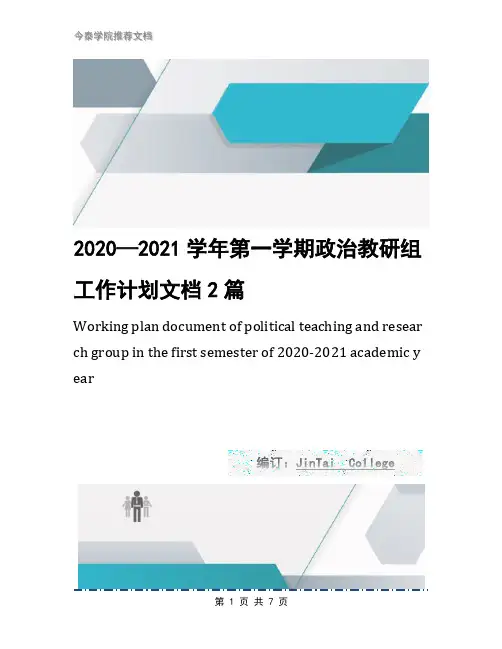 今泰学院推荐文档

2020—2021 学年第一学期政治教研组工作计划文档 2 篇

Working plan document of political teaching and research group in the first semester of 2020-2021 academic year

编订：JinTai College

第 1 页 共 7 页